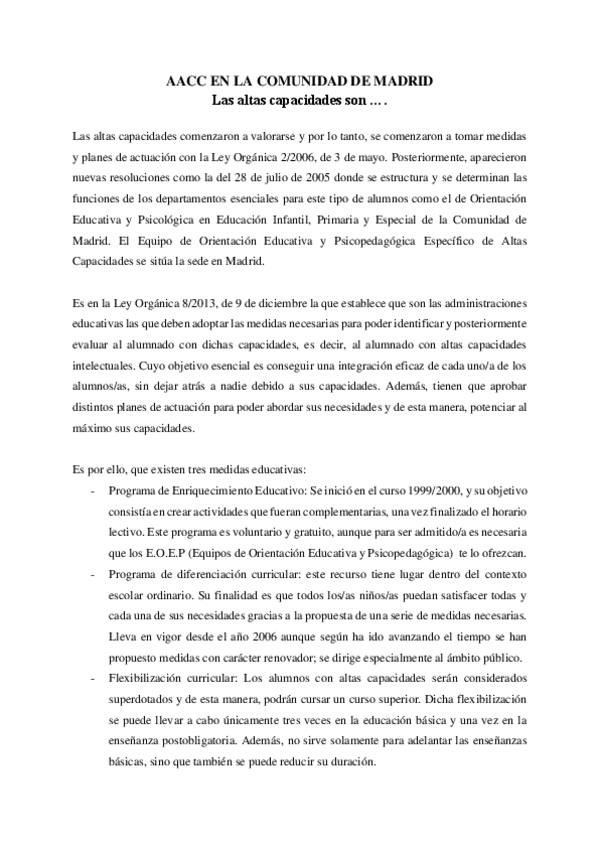 AACC EN LA COMUNIDAD DE MADRID
Las altas capacidades son ….

Las altas capacidades comenzaron a valorarse y por lo tanto, se comenzaron a tomar medidas y planes de actuación con la Ley Orgánica 2/2006, de 3 de mayo. Posteriormente, aparecieron nuevas resoluciones como la del 28 de julio de 2005 donde se estructura y se determinan las funciones de los departamentos esenciales para este tipo de alumnos como el de Orientación Educativa y Psicológica en Educación Infantil, Primaria y Especial de la Comunidad de Madrid. El Equipo de Orientación Educativa y Psicopedagógica Específico de Altas Capacidades se sitúa la sede en Madrid.

Es en la Ley Orgánica 8/2013, de 9 de diciembre la que establece que son las administraciones educativas las que deben adoptar las medidas necesarias para poder identificar y posteriormente evaluar al alumnado con dichas capacidades, es decir, al alumnado con altas capacidades intelectuales. Cuyo objetivo esencial es conseguir una integración eficaz de cada uno/a de los alumnos/as, sin dejar atrás a nadie debido a sus capacidades. Además, tienen que aprobar distintos planes de actuación para poder abordar sus necesidades y de esta manera, potenciar al máximo sus capacidades.

Es por ello, que existen tres medidas educativas:
- Programa de Enriquecimiento Educativo: Se inició en el curso 1999/2000, y su objetivo consistía en crear actividades que fueran complementarias, una vez finalizado el horario lectivo. Este programa es voluntario y gratuito, aunque para ser admitido/a es necesaria que los E.O.E.P (Equipos de Orientación Educativa y Psicopedagógica) te lo ofrezcan.
- Programa de diferenciación curricular: este recurso tiene lugar dentro del contexto escolar ordinario. Su finalidad es que todos los/as niños/as puedan satisfacer todas y cada una de sus necesidades gracias a la propuesta de una serie de medidas necesarias. Lleva en vigor desde el año 2006 aunque según ha ido avanzando el tiempo se han propuesto medidas con carácter renovador; se dirige especialmente al ámbito público.
- Flexibilización curricular: Los alumnos con altas capacidades serán considerados superdotados y de esta manera, podrán cursar un curso superior. Dicha flexibilización se puede llevar a cabo únicamente tres veces en la educación básica y una vez en la enseñanza postobligatoria. Además, no sirve solamente para adelantar las enseñanzas básicas, sino que también se puede reducir su duración.